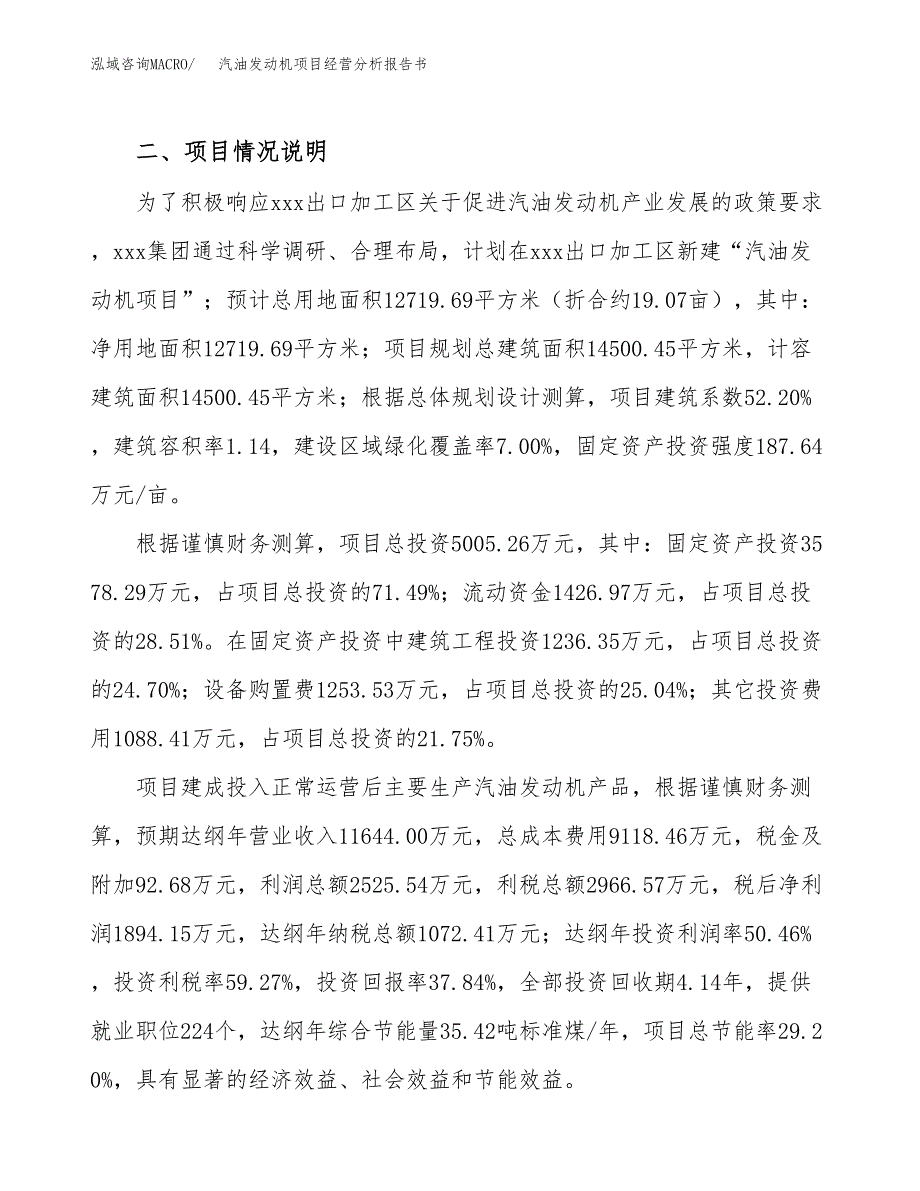 泓域咨询MACRO/　　汽油发动机项目经营分析报告书

二、项目情况说明

为了积极响应xxx出口加工区关于促进汽油发动机产业发展的政策要求，xxx集团通过科学调研、合理布局，计划在xxx出口加工区新建“汽油发动机项目”；预计总用地面积12719.69平方米（折合约19.07亩），其中：净用地面积12719.69平方米；项目规划总建筑面积14500.45平方米，计容建筑面积14500.45平方米；根据总体规划设计测算，项目建筑系数52.20%，建筑容积率1.14，建设区域绿化覆盖率7.00%，固定资产投资强度187.64万元/亩。

根据谨慎财务测算，项目总投资5005.26万元，其中：固定资产投资3578.29万元，占项目总投资的71.49%；流动资金1426.97万元，占项目总投资的28.51%。在固定资产投资中建筑工程投资1236.35万元，占项目总投资的24.70%；设备购置费1253.53万元，占项目总投资的25.04%；其它投资费用1088.41万元，占项目总投资的21.75%。

项目建成投入正常运营后主要生产汽油发动机产品，根据谨慎财务测算，预期达纲年营业收入11644.00万元，总成本费用9118.46万元，税金及附加92.68万元，利润总额2525.54万元，利税总额2966.57万元，税后净利润1894.15万元，达纲年纳税总额1072.41万元；达纲年投资利润率50.46%，投资利税率59.27%，投资回报率37.84%，全部投资回收期4.14年，提供就业职位224个，达纲年综合节能量35.42吨标准煤/年，项目总节能率29.20%，具有显著的经济效益、社会效益和节能效益。